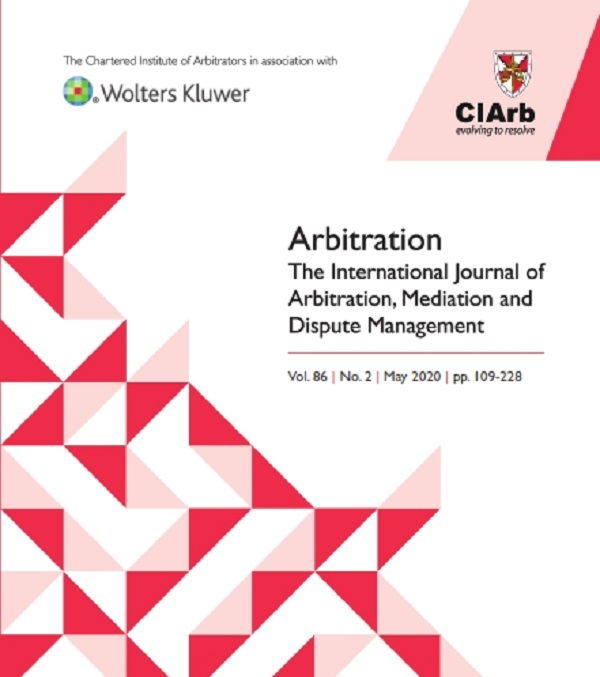 The Chartered Institute of Arbitrators in association with

Wolters Kluwer

CIArb
evolving to resolve

Arbitration
The International Journal of Arbitration, Mediation and Dispute Management

Vol. 86 | No. 2 | May 2020 | pp. 109-228